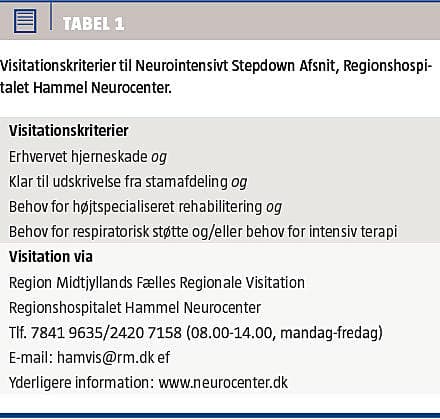 TABEL 1

Visitationskriterier til Neurointensivt Stepdown Afsnit, Regionshospitalet Hammel Neurocenter.

Visitationskriterier
Erhvervet hjerneskade og
Klar til udskrivelse fra stamafdeling og
Behov for højtspecialiseret rehabilitering og
Behov for respiratorisk støtte og/eller behov for intensiv terapi

Visitation via
Region Midtjyllands Fælles Regionale Visitation
Regionshospitalet Hammel Neurocenter
Tlf. 7841 9635/2420 7158 (08.00-14.00, mandag-fredag)
E-mail: hamvis@rm.dk ef
Yderligere information: www.neurocenter.dk